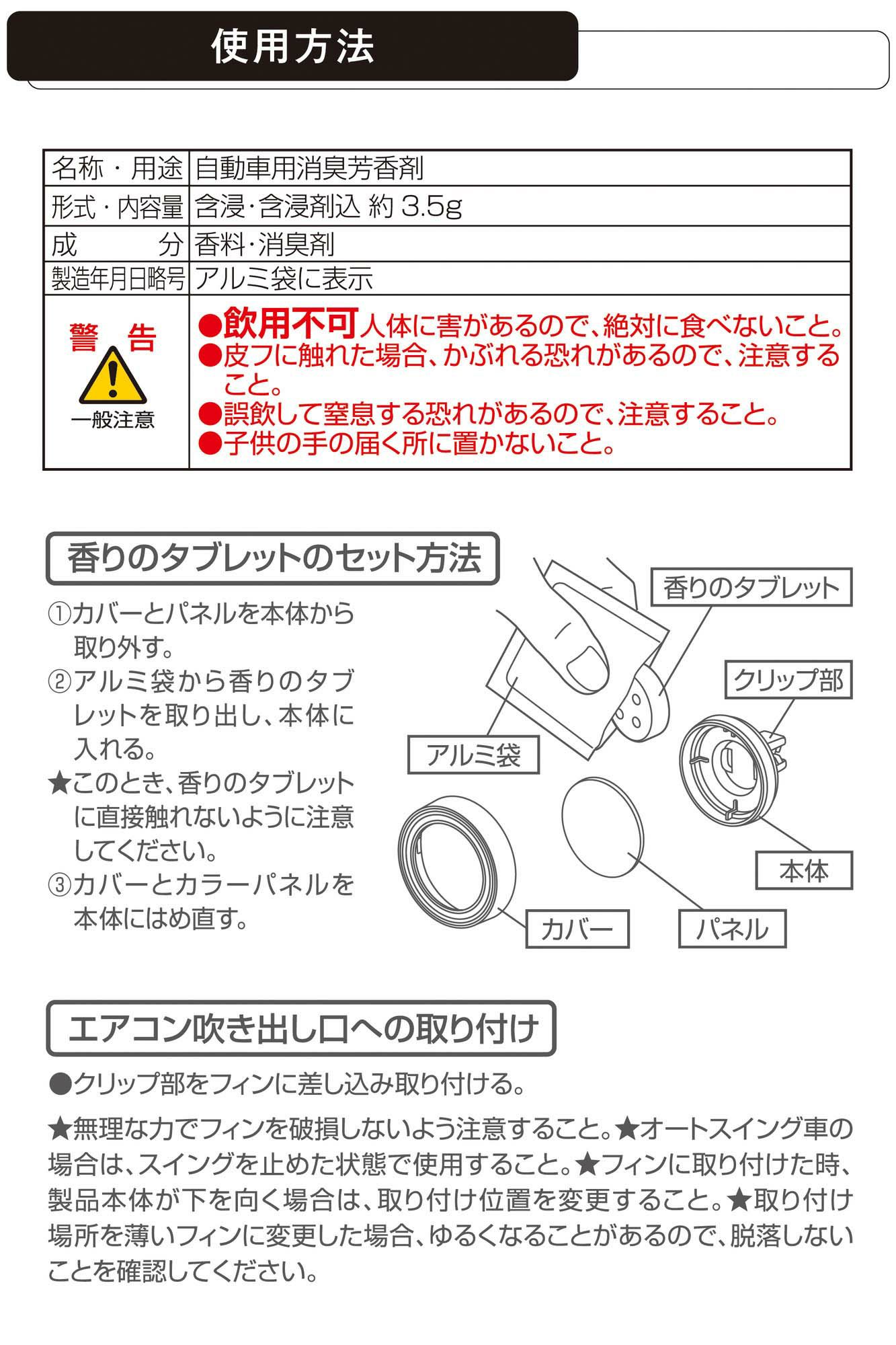 使用方法

| 名称・用途 | 自動車用消臭芳香剤 |
|---|---|
| 形式・内容量 | 含浸・含浸剤込 約 3.5g |
| 成　分 | 香料・消臭剤 |
| 製造年月日略号 | アルミ袋に表示 |
| 警　告 一般注意 | ●飲用不可人体に害があるので、絶対に食べないこと。 ●皮フに触れた場合、かぶれる恐れがあるので、注意すること。 ●誤飲して窒息する恐れがあるので、注意すること。 ●子供の手の届く所に置かないこと。 |

香りのタブレットのセット方法

①カバーとパネルを本体から取り外す。
②アルミ袋から香りのタブレットを取り出し、本体に入れる。
★このとき、香りのタブレットに直接触れないように注意してください。
③カバーとカラーパネルを本体にはめ直す。

香りのタブレット
クリップ部
アルミ袋
本体
カバー
パネル

エアコン吹き出し口への取り付け

●クリップ部をフィンに差し込み取り付ける。

★無理な力でフィンを破損しないよう注意すること。★オートスイング車の場合は、スイングを止めた状態で使用すること。★フィンに取り付けた時、製品本体が下を向く場合は、取り付け位置を変更すること。★取り付け場所を薄いフィンに変更した場合、ゆるくなることがあるので、脱落しないことを確認してください。